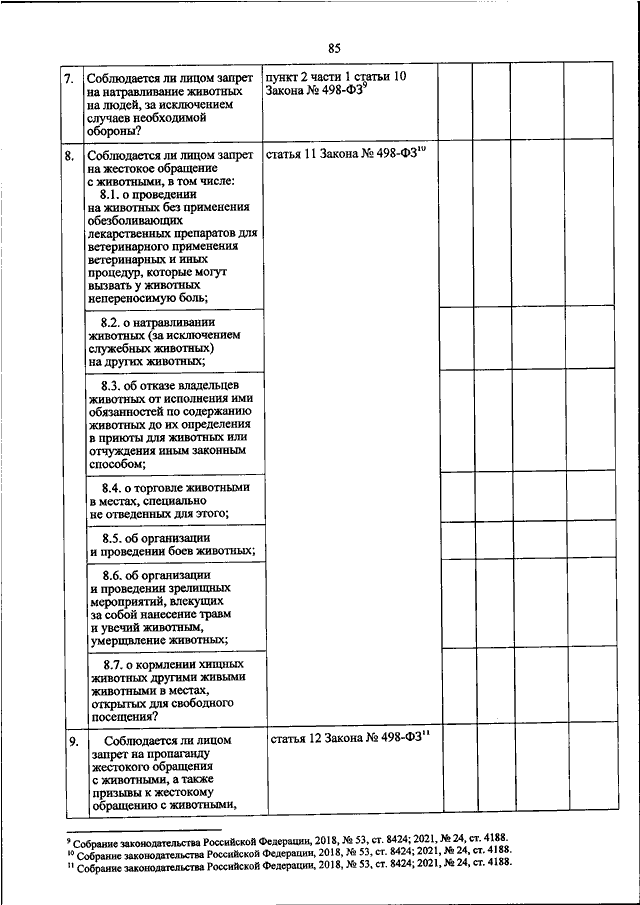 85

| | | | | | | |
|---|---|---|---|---|---|---|
| 7. | Соблюдается ли лицом запрет на натравливание животных на людей, за исключением случаев необходимой обороны? | пункт 2 части 1 статьи 10 Закона № 498-ФЗ$^{9}$ | | | | |
| 8. | Соблюдается ли лицом запрет на жестокое обращение с животными, в том числе: 8.1. о проведении на животных без применения обезболивающих лекарственных препаратов для ветеринарного применения ветеринарных и иных процедур, которые могут вызвать у животных непереносимую боль; | статья 11 Закона № 498-ФЗ$^{10}$ | | | | |
| | 8.2. о натравливании животных (за исключением служебных животных) на других животных; | | | | | |
| | 8.3. об отказе владельцев животных от исполнения ими обязанностей по содержанию животных до их определения в приюты для животных или отчуждения иным законным способом; | | | | | |
| | 8.4. о торговле животными в местах, специально не отведенных для этого; | | | | | |
| | 8.5. об организации и проведении боев животных; | | | | | |
| | 8.6. об организации и проведении зрелищных мероприятий, влекущих за собой нанесение травм и увечий животным, умерщвление животных; | | | | | |
| | 8.7. о кормлении хищных животных другими живыми животными в местах, открытых для свободного посещения? | | | | | |
| 9. | Соблюдается ли лицом запрет на пропаганду жестокого обращения с животными, а также призывы к жестокому обращению с животными, | статья 12 Закона № 498-ФЗ$^{11}$ | | | | |

$^{9}$ Собрание законодательства Российской Федерации, 2018, № 53, ст. 8424; 2021, № 24, ст. 4188.
$^{10}$ Собрание законодательства Российской Федерации, 2018, № 53, ст. 8424; 2021, № 24, ст. 4188.
$^{11}$ Собрание законодательства Российской Федерации, 2018, № 53, ст. 8424; 2021, № 24, ст. 4188.